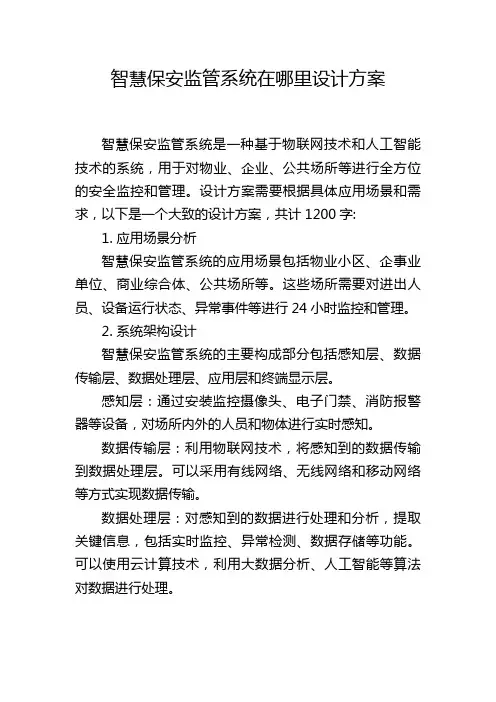 智慧保安监管系统在哪里设计方案

智慧保安监管系统是一种基于物联网技术和人工智能技术的系统，用于对物业、企业、公共场所等进行全方位的安全监控和管理。设计方案需要根据具体应用场景和需求，以下是一个大致的设计方案，共计 1200 字:

1. 应用场景分析

智慧保安监管系统的应用场景包括物业小区、企事业单位、商业综合体、公共场所等。这些场所需要对进出人员、设备运行状态、异常事件等进行 24 小时监控和管理。

2. 系统架构设计

智慧保安监管系统的主要构成部分包括感知层、数据传输层、数据处理层、应用层和终端显示层。

感知层：通过安装监控摄像头、电子门禁、消防报警器等设备，对场所内外的人员和物体进行实时感知。

数据传输层：利用物联网技术，将感知到的数据传输到数据处理层。可以采用有线网络、无线网络和移动网络等方式实现数据传输。

数据处理层：对感知到的数据进行处理和分析，提取关键信息，包括实时监控、异常检测、数据存储等功能。可以使用云计算技术，利用大数据分析、人工智能等算法对数据进行处理。